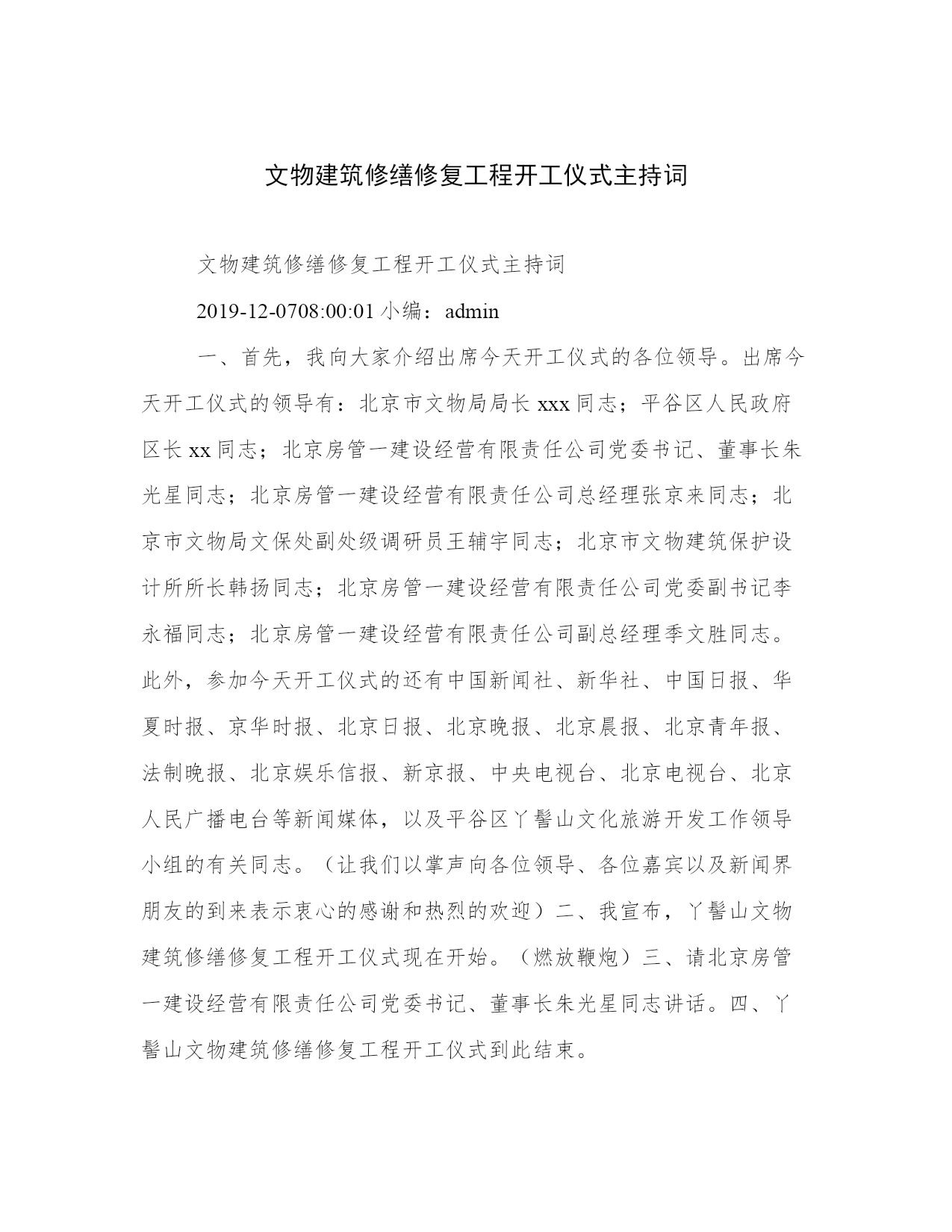 文物建筑修缮修复工程开工仪式主持词

文物建筑修缮修复工程开工仪式主持词

2019-12-0708:00:01 小编：admin

一、首先，我向大家介绍出席今天开工仪式的各位领导。出席今天开工仪式的领导有：北京市文物局局长 xxx 同志；平谷区人民政府区长 xx 同志；北京房管一建设经营有限责任公司党委书记、董事长朱光星同志；北京房管一建设经营有限责任公司总经理张京来同志；北京市文物局文保处副处级调研员王辅宇同志；北京市文物建筑保护设计所所长韩扬同志；北京房管一建设经营有限责任公司党委副书记李永福同志；北京房管一建设经营有限责任公司副总经理季文胜同志。此外，参加今天开工仪式的还有中国新闻社、新华社、中国日报、华夏时报、京华时报、北京日报、北京晚报、北京晨报、北京青年报、法制晚报、北京娱乐信报、新京报、中央电视台、北京电视台、北京人民广播电台等新闻媒体，以及平谷区丫髻山文化旅游开发工作领导小组的有关同志。（让我们以掌声向各位领导、各位嘉宾以及新闻界朋友的到来表示衷心的感谢和热烈的欢迎）二、我宣布，丫髻山文物建筑修缮修复工程开工仪式现在开始。（燃放鞭炮）三、请北京房管一建设经营有限责任公司党委书记、董事长朱光星同志讲话。四、丫髻山文物建筑修缮修复工程开工仪式到此结束。